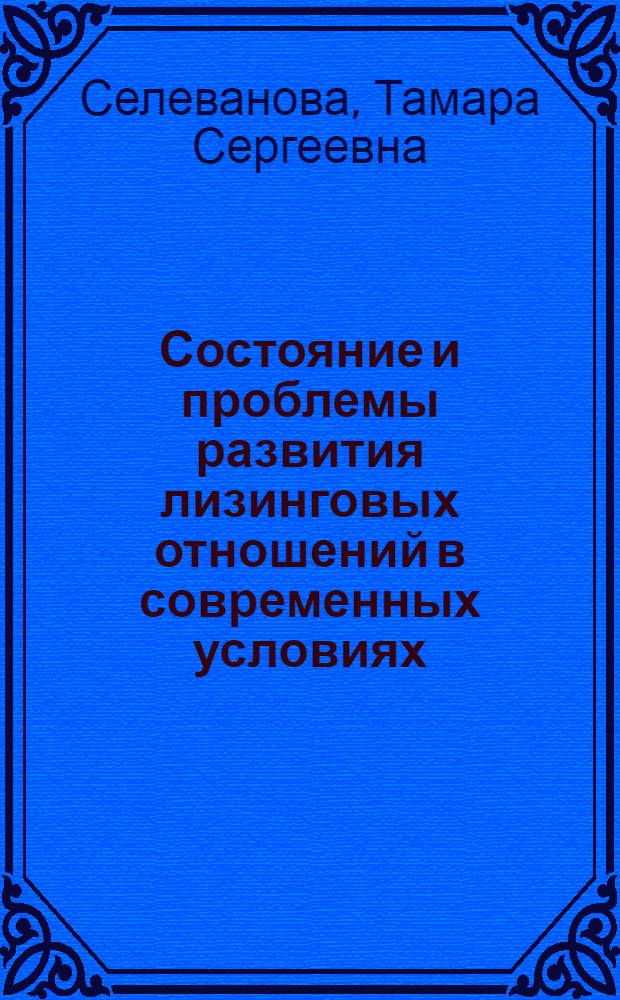 Селеванова, Тамара Сергеевна

Состояние и проблемы развития лизинговых отношений в современных условиях